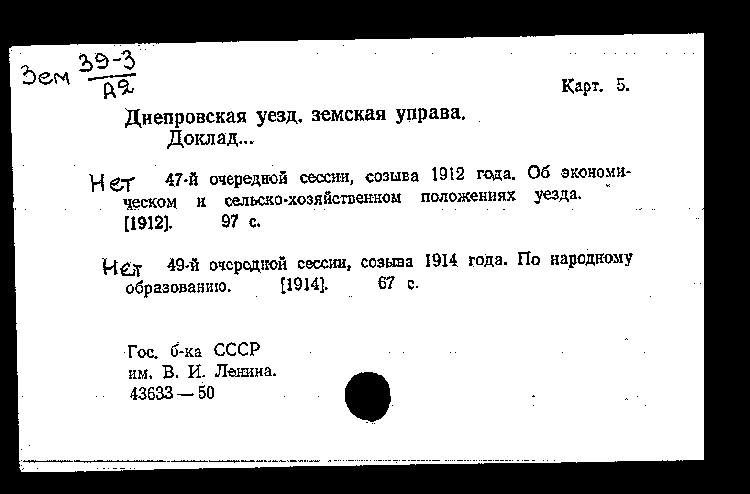 Зем $\frac{39-3}{А2}$

Карт. 5.

Днепровская уезд. земская управа.
Доклад...

Нет 47-й очередной сессии, созыва 1912 года. Об экономическом и сельско-хозяйственном положениях уезда. [1912]. 97 с.

Нет 49-й очередной сессии, созыва 1914 года. По народному образованию. [1914]. 67 с.

Гос. б-ка СССР
им. В. И. Ленина.
43633 — 50